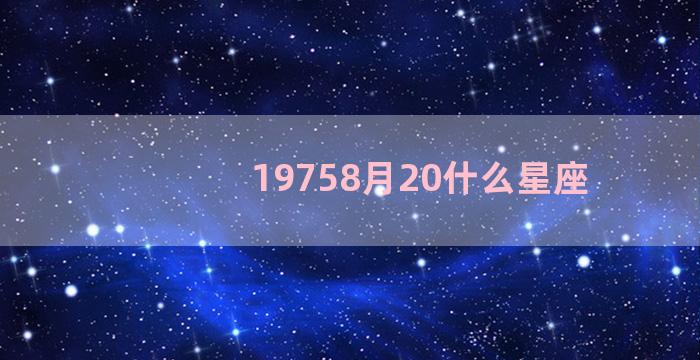 19758月20什么星座